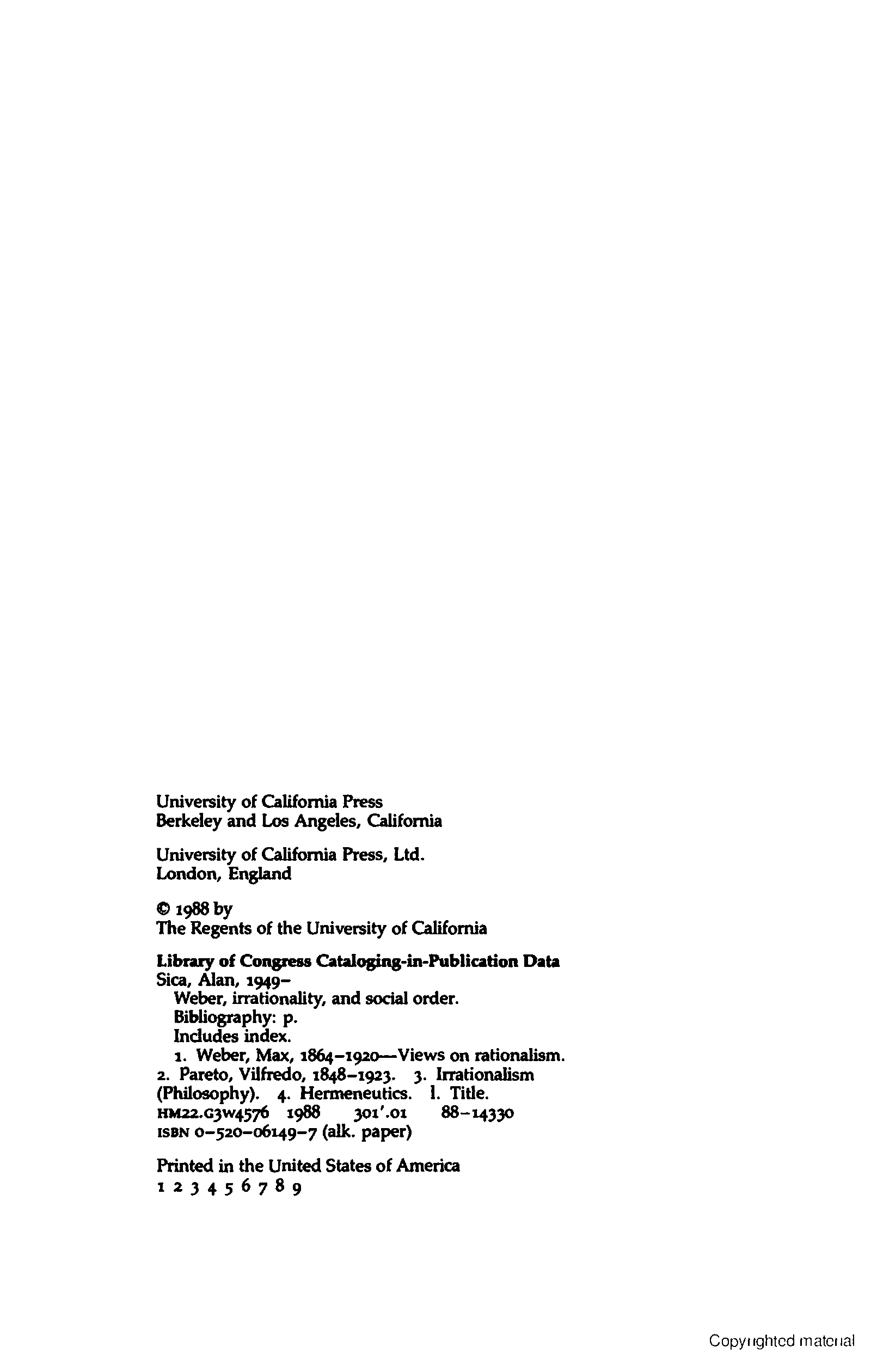 University of California Press
Berkeley and Los Angeles, California

University of California Press, Ltd.
London, England

© 1988 by
The Regents of the University of California

Library of Congress Cataloging-in-Publication Data
Sica, Alan, 1949–
Weber, irrationality, and social order.
Bibliography: p.
Includes index.
1. Weber, Max, 1864–1920—Views on rationalism. 2. Pareto, Vilfredo, 1848–1923. 3. Irrationalism (Philosophy). 4. Hermeneutics. I. Title.
HM22.G3W4576 1988 301'.01 88–14330
ISBN 0–520–06149–7 (alk. paper)

Printed in the United States of America
1 2 3 4 5 6 7 8 9

Copyrighted material